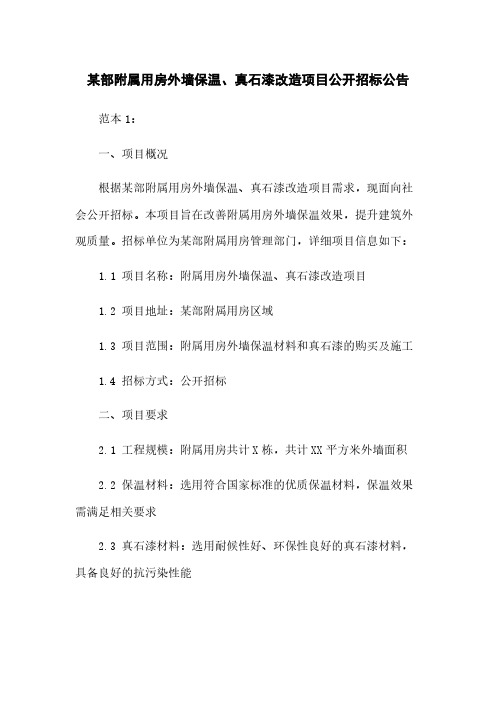 某部附属用房外墙保温、真石漆改造项目公开招标公告

范本 1：

一、项目概况

根据某部附属用房外墙保温、真石漆改造项目需求，现面向社会公开招标。本项目旨在改善附属用房外墙保温效果，提升建筑外观质量。招标单位为某部附属用房管理部门，详细项目信息如下：

1.1 项目名称：附属用房外墙保温、真石漆改造项目

1.2 项目地址：某部附属用房区域

1.3 项目范围：附属用房外墙保温材料和真石漆的购买及施工

1.4 招标方式：公开招标

二、项目要求

2.1 工程规模：附属用房共计 X 栋，共计 XX 平方米外墙面积

2.2 保温材料：选用符合国家标准的优质保温材料，保温效果需满足相关要求

2.3 真石漆材料：选用耐候性好、环保性良好的真石漆材料，具备良好的抗污染性能